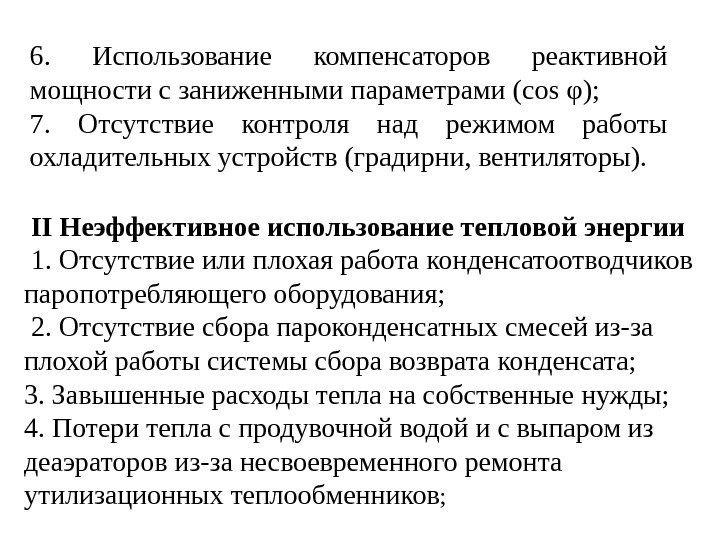 6. Использование компенсаторов реактивной мощности с заниженными параметрами (cos φ);
7. Отсутствие контроля над режимом работы охладительных устройств (градирни, вентиляторы).

II Неэффективное использование тепловой энергии
1. Отсутствие или плохая работа конденсатоотводчиков паропотребляющего оборудования;
2. Отсутствие сбора пароконденсатных смесей из-за плохой работы системы сбора возврата конденсата;
3. Завышенные расходы тепла на собственные нужды;
4. Потери тепла с продувочной водой и с выпаром из деаэраторов из-за несвоевременного ремонта утилизационных теплообменников;